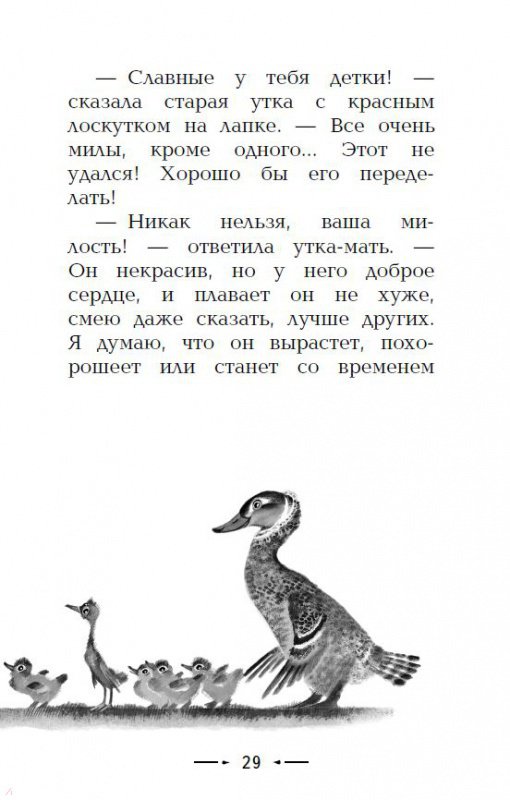 — Славные у тебя детки! — сказала старая утка с красным лоскутком на лапке. — Все очень милы, кроме одного... Этот не удался! Хорошо бы его переделать!

— Никак нельзя, ваша милость! — ответила утка-мать. — Он некрасив, но у него доброе сердце, и плавает он не хуже, смею даже сказать, лучше других. Я думаю, что он вырастет, похорошеет или станет со временем

29